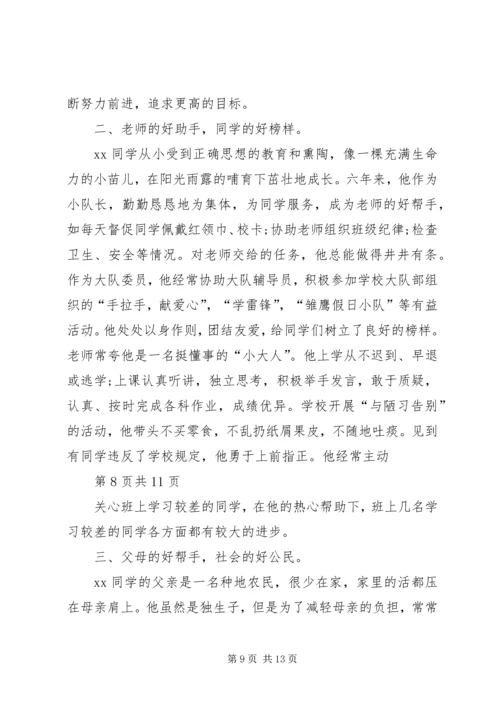 断努力前进，追求更高的目标。

二、老师的好助手，同学的好榜样。

xx 同学从小受到正确思想的教育和熏陶，像一棵充满生命力的小苗儿，在阳光雨露的哺育下茁壮地成长。六年来，他作为小队长，勤勤恳恳地为集体，为同学服务，成为老师的好帮手，如每天督促同学佩戴红领巾、校卡；协助老师组织班级纪律；检查卫生、安全等情况。对老师交给的任务，他总能做得井井有条。作为大队委员，他经常协助大队辅导员，积极参加学校大队部组织的“手拉手，献爱心”，“学雷锋”，“雏鹰假日小队”等有益活动。他处处以身作则，团结友爱，给同学们树立了良好的榜样。老师常夸他是一名挺懂事的“小大人”。他上学从不迟到、早退或逃学；上课认真听讲，独立思考，积极举手发言，敢于质疑，认真、按时完成各科作业，成绩优异。学校开展“与陋习告别”的活动，他带头不买零食，不乱扔纸屑果皮，不随地吐痰。见到有同学违反了学校规定，他勇于上前指正。他经常主动

第 8 页共 11 页

关心班上学习较差的同学，在他的热心帮助下，班上几名学习较差的同学各方面都有较大的进步。

三、父母的好帮手，社会的好公民。

xx 同学的父亲是一名种地农民，很少在家，家里的活都压在母亲肩上。他虽然是独生子，但是为了减轻母亲的负担，常常

第 9 页 共 13 页